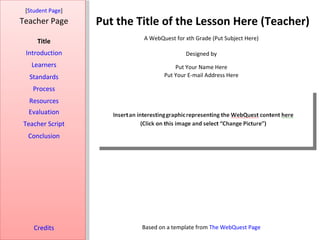 [Student Page]
Teacher Page

Title
Introduction
Learners
Standards
Process
Resources
Evaluation
Teacher Script
Conclusion

Credits

Put the Title of the Lesson Here (Teacher)

A WebQuest for xth Grade (Put Subject Here)

Designed by

Put Your Name Here
Put Your E-mail Address Here

Insert an interesting graphic representing the WebQuest content here
(Click on this image and select "Change Picture")

Based on a template from The WebQuest Page